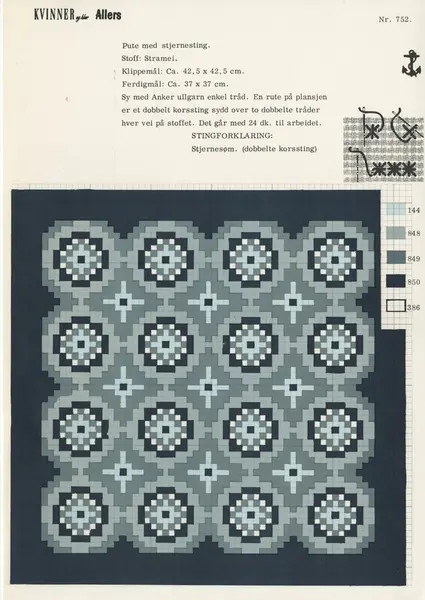 KVINNER og klær Allers

Nr. 752.

Pute med stjernesting.
Stoff: Stramei.
Klippemål: Ca. 42,5 x 42,5 cm.
Ferdigmål: Ca. 37 x 37 cm.

Sy med Anker ullgarn enkel tråd. En rute på plansjen er et dobbelt korssting sydd over to dobbelte tråder hver vei på stoffet. Det går med 24 dk. til arbeidet.

STINGFORKLARING:
Stjernesøm. (dobbelte korssting)

144
848
849
850
386